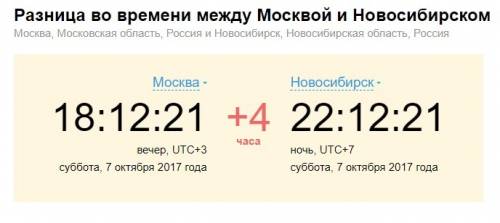 Разница во времени между Москвой и Новосибирском

Москва, Московская область, Россия и Новосибирск, Новосибирская область, Россия

Москва

18:12:21

вечер, UTC+3

суббота, 7 октября 2017 года

+4

часа

Новосибирск

22:12:21

ночь, UTC+7

суббота, 7 октября 2017 года